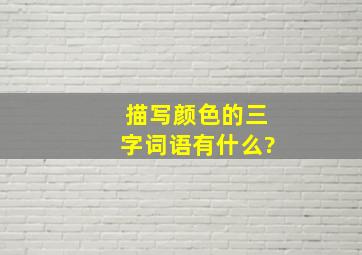 描写颜色的三字词语有什么?